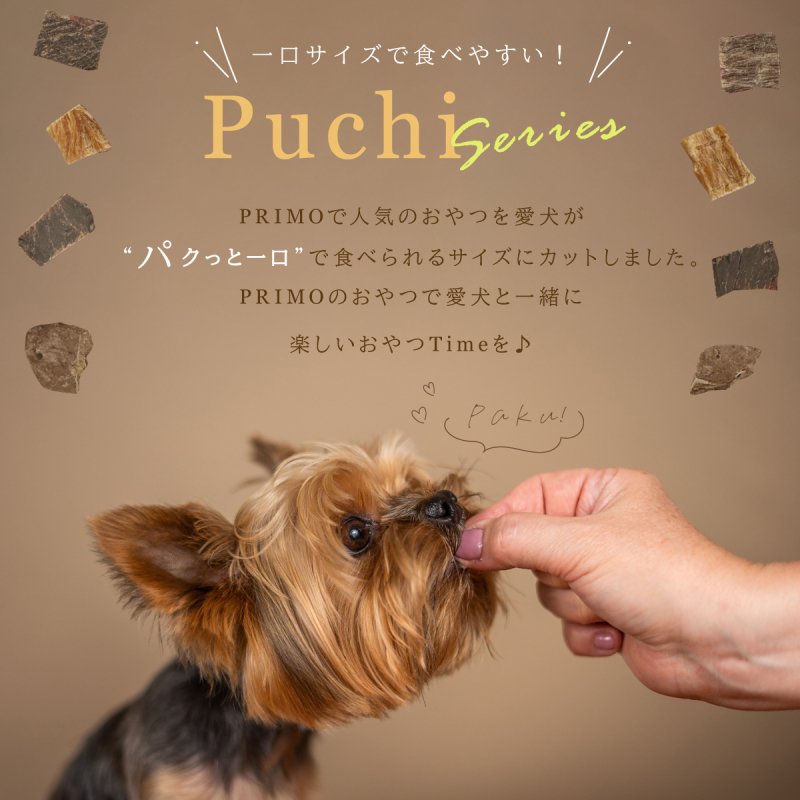 一口サイズで食べやすい！

Puchi Series

PRIMOで人気のおやつを愛犬が
“パクっと一口”で食べられるサイズにカットしました。
PRIMOのおやつで愛犬と一緒に
楽しいおやつTimeを♪

Paku!